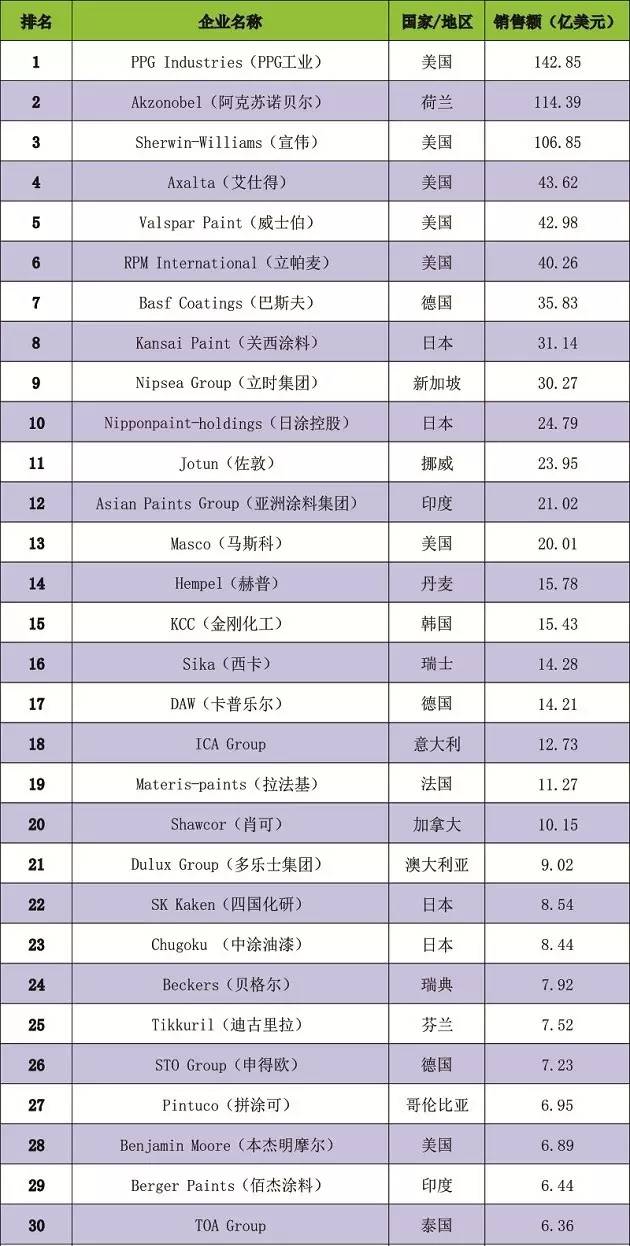 | 排名 | 企业名称 | 国家/地区 | 销售额（亿美元） |
|---|---|---|---|
| 1 | PPG Industries（PPG工业） | 美国 | 142.85 |
| 2 | Akzonobel（阿克苏诺贝尔） | 荷兰 | 114.39 |
| 3 | Sherwin-Williams（宣伟） | 美国 | 106.85 |
| 4 | Axalta（艾仕得） | 美国 | 43.62 |
| 5 | Valspar Paint（威士伯） | 美国 | 42.98 |
| 6 | RPM International（立帕麦） | 美国 | 40.26 |
| 7 | Basf Coatings（巴斯夫） | 德国 | 35.83 |
| 8 | Kansai Paint（关西涂料） | 日本 | 31.14 |
| 9 | Nipsea Group（立时集团） | 新加坡 | 30.27 |
| 10 | Nipponpaint-holdings（日涂控股） | 日本 | 24.79 |
| 11 | Jotun（佐敦） | 挪威 | 23.95 |
| 12 | Asian Paints Group（亚洲涂料集团） | 印度 | 21.02 |
| 13 | Masco（马斯科） | 美国 | 20.01 |
| 14 | Hempel（赫普） | 丹麦 | 15.78 |
| 15 | KCC（金刚化工） | 韩国 | 15.43 |
| 16 | Sika（西卡） | 瑞士 | 14.28 |
| 17 | DAW（卡普乐尔） | 德国 | 14.21 |
| 18 | ICA Group | 意大利 | 12.73 |
| 19 | Materis-paints（拉法基） | 法国 | 11.27 |
| 20 | Shawcor（肖可） | 加拿大 | 10.15 |
| 21 | Dulux Group（多乐士集团） | 澳大利亚 | 9.02 |
| 22 | SK Kaken（四国化研） | 日本 | 8.54 |
| 23 | Chugoku （中涂油漆） | 日本 | 8.44 |
| 24 | Beckers（贝格尔） | 瑞典 | 7.92 |
| 25 | Tikkuril（迪古里拉） | 芬兰 | 7.52 |
| 26 | STO Group（申得欧） | 德国 | 7.23 |
| 27 | Pintuco（拼涂可） | 哥伦比亚 | 6.95 |
| 28 | Benjamin Moore（本杰明摩尔） | 美国 | 6.89 |
| 29 | Berger Paints（佰杰涂料） | 印度 | 6.44 |
| 30 | TOA Group | 泰国 | 6.36 |